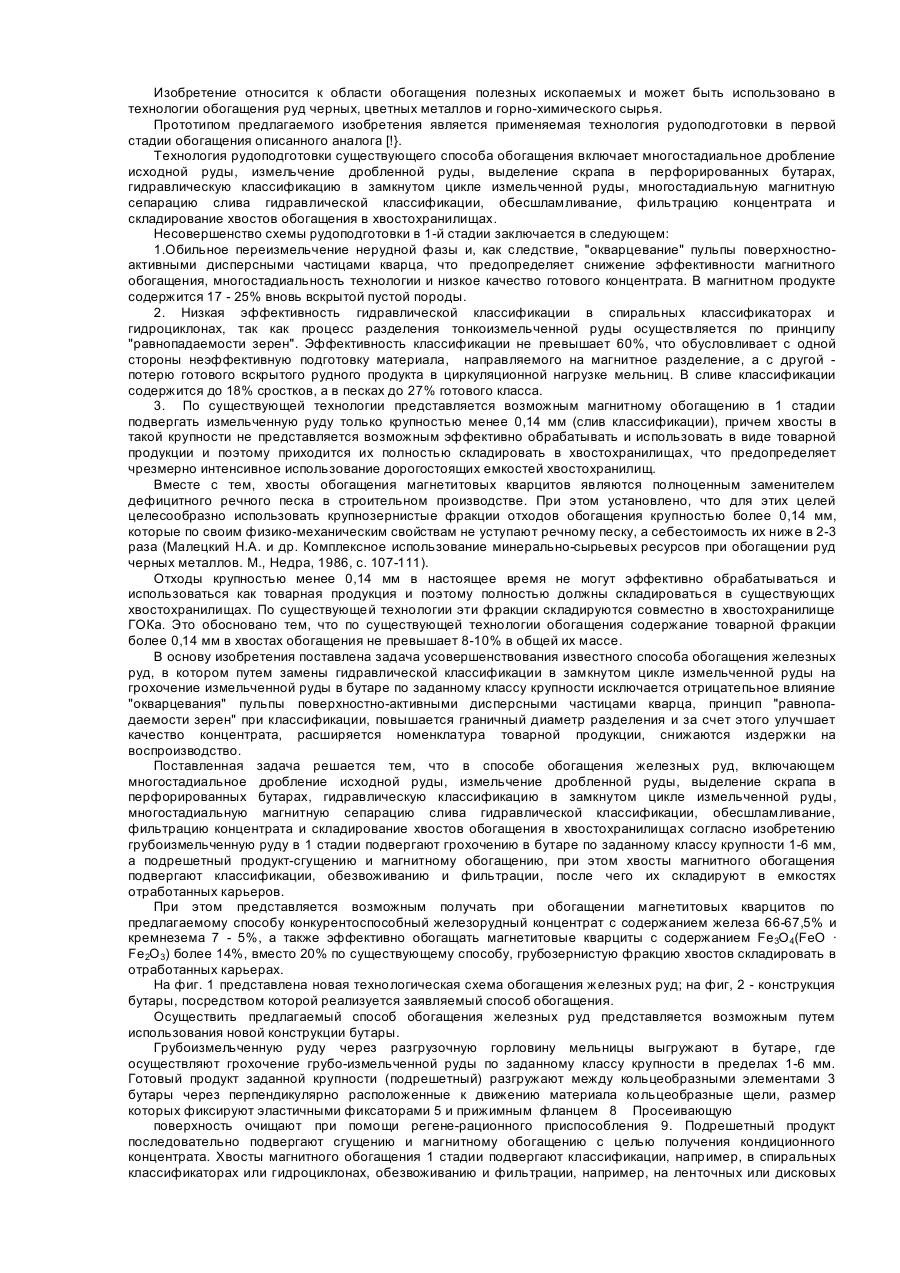 Изобретение относится к области обогащения полезных ископаемых и может быть использовано в технологии обогащения руд черных, цветных металлов и горно-химического сырья.

Прототипом предлагаемого изобретения является применяемая технология рудоподготовки в первой стадии обогащения описанного аналога [!}.

Технология рудоподготовки существующего способа обогащения включает многостадиальное дробление исходной руды, измельчение дробленной руды, выделение скрапа в перфорированных бутарах, гидравлическую классификацию в замкнутом цикле измельченной руды, многостадиальную магнитную сепарацию слива гидравлической классификации, обесшламливание, фильтрацию концентрата и складирование хвостов обогащения в хвостохранилищах.

Несовершенство схемы рудоподготовки в 1-й стадии заключается в следующем:

1.Обильное переизмельчение нерудной фазы и, как следствие, "окварцевание" пульпы поверхностно-активными дисперсными частицами кварца, что предопределяет снижение эффективности магнитного обогащения, многостадиальность технологии и низкое качество готового концентрата. В магнитном продукте содержится 17 - 25% вновь вскрытой пустой породы.

2. Низкая эффективность гидравлической классификации в спиральных классификаторах и гидроциклонах, так как процесс разделения тонкоизмельченной руды осуществляется по принципу "равнопадаемости зерен". Эффективность классификации не превышает 60%, что обусловливает с одной стороны неэффективную подготовку материала, направляемого на магнитное разделение, а с другой - потерю готового вскрытого рудного продукта в циркуляционной нагрузке мельниц. В сливе классификации содержится до 18% сростков, а в песках до 27% готового класса.

3. По существующей технологии представляется возможным магнитному обогащению в 1 стадии подвергать измельченную руду только крупностью менее 0,14 мм (слив классификации), причем хвосты в такой крупности не представляется возможным эффективно обрабатывать и использовать в виде товарной продукции и поэтому приходится их полностью складировать в хвостохранилищах, что предопределяет чрезмерно интенсивное использование дорогостоящих емкостей хвостохранилищ.

Вместе с тем, хвосты обогащения магнетитовых кварцитов являются полноценным заменителем дефицитного речного песка в строительном производстве. При этом установлено, что для этих целей целесообразно использовать крупнозернистые фракции отходов обогащения крупностью более 0,14 мм, которые по своим физико-механическим свойствам не уступают речному песку, а себестоимость их ниже в 2-3 раза (Малецкий Н.А. и др. Комплексное использование минерально-сырьевых ресурсов при обогащении руд черных металлов. М., Недра, 1986, с. 107-111).

Отходы крупностью менее 0,14 мм в настоящее время не могут эффективно обрабатываться и использоваться как товарная продукция и поэтому полностью должны складироваться в существующих хвостохранилищах. По существующей технологии эти фракции складируются совместно в хвостохранилище ГОКа. Это обосновано тем, что по существующей технологии обогащения содержание товарной фракции более 0,14 мм в хвостах обогащения не превышает 8-10% в общей их массе.

В основу изобретения поставлена задача усовершенствования известного способа обогащения железных руд, в котором путем замены гидравлической классификации в замкнутом цикле измельченной руды на грохочение измельченной руды в бутаре по заданному классу крупности исключается отрицательное влияние "окварцевания" пульпы поверхностно-активными дисперсными частицами кварца, принцип "равнопадаемости зерен" при классификации, повышается граничный диаметр разделения и за счет этого улучшает качество концентрата, расширяется номенклатура товарной продукции, снижаются издержки на воспроизводство.

Поставленная задача решается тем, что в способе обогащения железных руд, включающем многостадиальное дробление исходной руды, измельчение дробленной руды, выделение скрапа в перфорированных бутарах, гидравлическую классификацию в замкнутом цикле измельченной руды, многостадиальную магнитную сепарацию слива гидравлической классификации, обесшламливание, фильтрацию концентрата и складирование хвостов обогащения в хвостохранилищах согласно изобретению грубоизмельченную руду в 1 стадии подвергают грохочению в бутаре по заданному классу крупности 1-6 мм, а подрешетный продукт-сгущению и магнитному обогащению, при этом хвосты магнитного обогащения подвергают классификации, обезвоживанию и фильтрации, после чего их складируют в емкостях отработанных карьеров.

При этом представляется возможным получать при обогащении магнетитовых кварцитов по предлагаемому способу конкурентоспособный железорудный концентрат с содержанием железа 66-67,5% и кремнезема 7 - 5%, а также эффективно обогащать магнетитовые кварциты с содержанием $Fe_3O_4$($FeO \cdot Fe_2O_3$) более 14%, вместо 20% по существующему способу, грубозернистую фракцию хвостов складировать в отработанных карьерах.

На фиг. 1 представлена новая технологическая схема обогащения железных руд; на фиг, 2 - конструкция бутары, посредством которой реализуется заявляемый способ обогащения.

Осуществить предлагаемый способ обогащения железных руд представляется возможным путем использования новой конструкции бутары.

Грубоизмельченную руду через разгрузочную горловину мельницы выгружают в бутаре, где осуществляют грохочение грубо-измельченной руды по заданному классу крупности в пределах 1-6 мм. Готовый продукт заданной крупности (подрешетный) разгружают между кольцеобразными элементами 3 бутары через перпендикулярно расположенные к движению материала кольцеобразные щели, размер которых фиксируют эластичными фиксаторами 5 и прижимным фланцем 8 Просеивающую

поверхность очищают при помощи регене-рационного приспособления 9. Подрешетный продукт последовательно подвергают сгущению и магнитному обогащению с целью получения кондиционного концентрата. Хвосты магнитного обогащения 1 стадии подвергают классификации, например, в спиральных классификаторах или гидроциклонах, обезвоживанию и фильтрации, например, на ленточных или дисковых